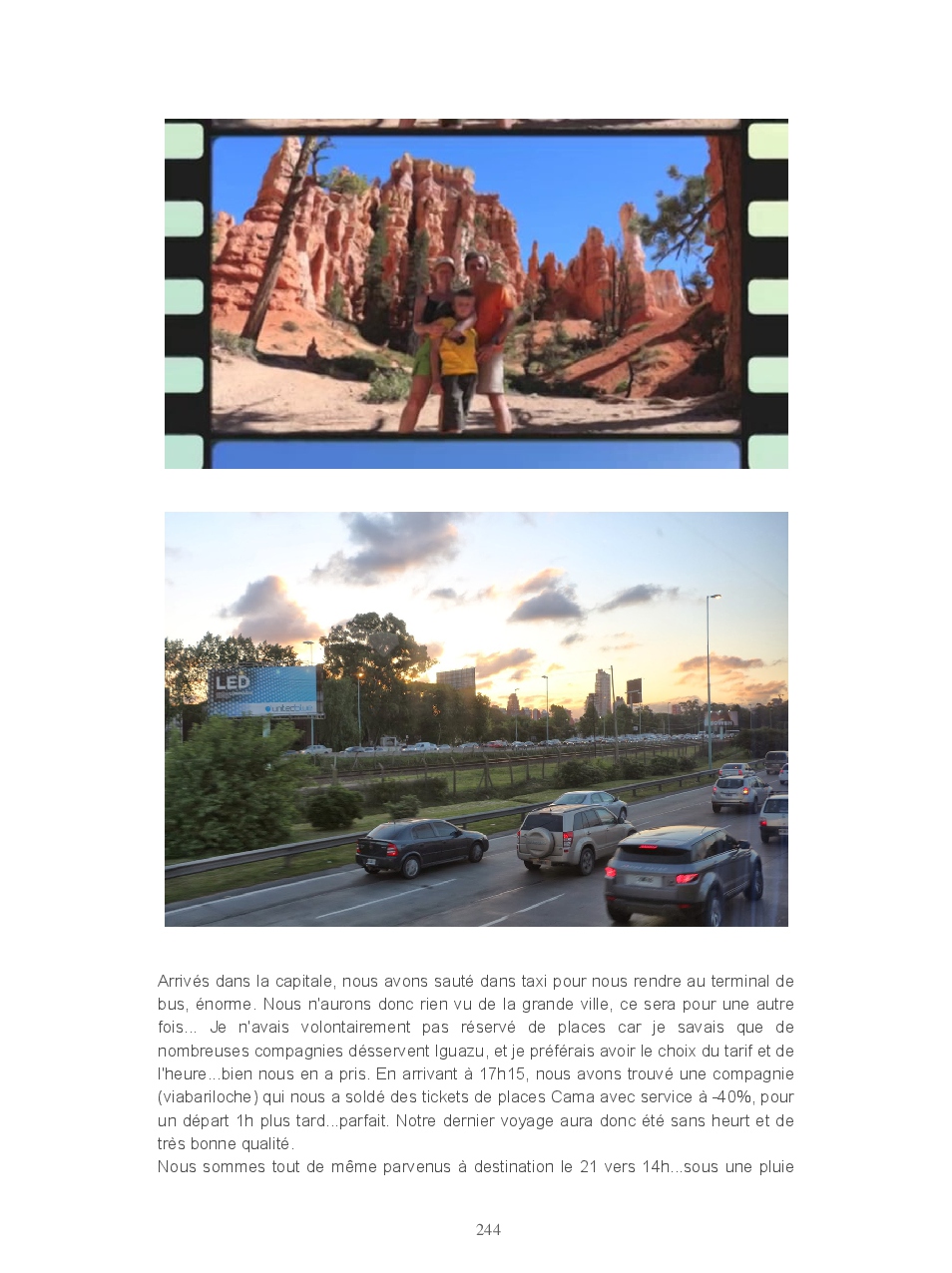 LED

unitedblue

Arrivés dans la capitale, nous avons sauté dans taxi pour nous rendre au terminal de bus, énorme. Nous n'aurons donc rien vu de la grande ville, ce sera pour une autre fois... Je n'avais volontairement pas réservé de places car je savais que de nombreuses compagnies désservent Iguazu, et je préférais avoir le choix du tarif et de l'heure...bien nous en a pris. En arrivant à 17h15, nous avons trouvé une compagnie (viabariloche) qui nous a soldé des tickets de places Cama avec service à -40%, pour un départ 1h plus tard...parfait. Notre dernier voyage aura donc été sans heurt et de très bonne qualité.
Nous sommes tout de même parvenus à destination le 21 vers 14h...sous une pluie

244